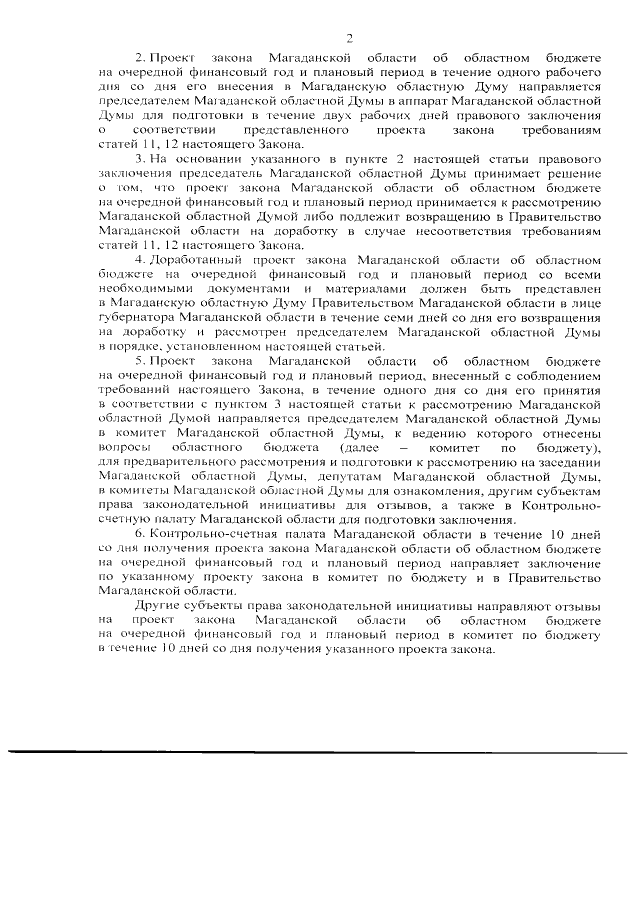 2

2. Проект закона Магаданской области об областном бюджете на очередной финансовый год и плановый период в течение одного рабочего дня со дня его внесения в Магаданскую областную Думу направляется председателем Магаданской областной Думы в аппарат Магаданской областной Думы для подготовки в течение двух рабочих дней правового заключения о соответствии представленного проекта закона требованиям статей 11, 12 настоящего Закона.

3. На основании указанного в пункте 2 настоящей статьи правового заключения председатель Магаданской областной Думы принимает решение о том, что проект закона Магаданской области об областном бюджете на очередной финансовый год и плановый период принимается к рассмотрению Магаданской областной Думой либо подлежит возвращению в Правительство Магаданской области на доработку в случае несоответствия требованиям статей 11, 12 настоящего Закона.

4. Доработанный проект закона Магаданской области об областном бюджете на очередной финансовый год и плановый период со всеми необходимыми документами и материалами должен быть представлен в Магаданскую областную Думу Правительством Магаданской области в лице губернатора Магаданской области в течение семи дней со дня его возвращения на доработку и рассмотрен председателем Магаданской областной Думы в порядке, установленном настоящей статьей.

5. Проект закона Магаданской области об областном бюджете на очередной финансовый год и плановый период, внесенный с соблюдением требований настоящего Закона, в течение одного дня со дня его принятия в соответствии с пунктом 3 настоящей статьи к рассмотрению Магаданской областной Думой направляется председателем Магаданской областной Думы в комитет Магаданской областной Думы, к ведению которого отнесены вопросы областного бюджета (далее – комитет по бюджету), для предварительного рассмотрения и подготовки к рассмотрению на заседании Магаданской областной Думы, депутатам Магаданской областной Думы, в комитеты Магаданской областной Думы для ознакомления, другим субъектам права законодательной инициативы для отзывов, а также в Контрольно-счетную палату Магаданской области для подготовки заключения.

6. Контрольно-счетная палата Магаданской области в течение 10 дней со дня получения проекта закона Магаданской области об областном бюджете на очередной финансовый год и плановый период направляет заключение по указанному проекту закона в комитет по бюджету и в Правительство Магаданской области.

Другие субъекты права законодательной инициативы направляют отзывы на проект закона Магаданской области об областном бюджете на очередной финансовый год и плановый период в комитет по бюджету в течение 10 дней со дня получения указанного проекта закона.